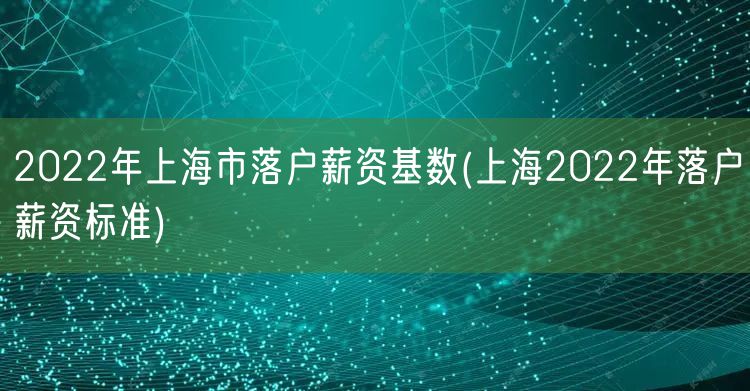 2022年上海市落户薪资基数(上海2022年落户薪资标准)